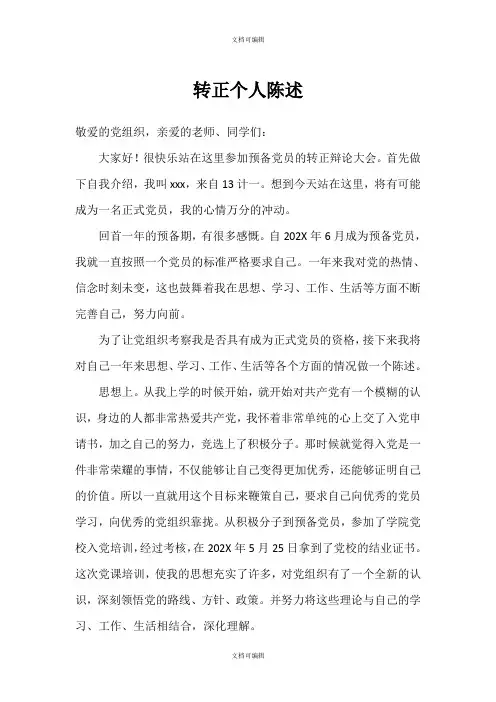 文档可编辑

转正个人陈述

敬爱的党组织，亲爱的老师、同学们：

大家好！很快乐站在这里参加预备党员的转正辩论大会。首先做下自我介绍，我叫 xxx，来自 13 计一。想到今天站在这里，将有可能成为一名正式党员，我的心情万分的冲动。

回首一年的预备期，有很多感慨。自 202X 年 6 月成为预备党员，我就一直按照一个党员的标准严格要求自己。一年来我对党的热情、信念时刻未变，这也鼓舞着我在思想、学习、工作、生活等方面不断完善自己，努力向前。

为了让党组织考察我是否具有成为正式党员的资格，接下来我将对自己一年来思想、学习、工作、生活等各个方面的情况做一个陈述。

思想上。从我上学的时候开始，就开始对共产党有一个模糊的认识，身边的人都非常热爱共产党，我怀着非常单纯的心上交了入党申请书，加之自己的努力，竞选上了积极分子。那时候就觉得入党是一件非常荣耀的事情，不仅能够让自己变得更加优秀，还能够证明自己的价值。所以一直就用这个目标来鞭策自己，要求自己向优秀的党员学习，向优秀的党组织靠拢。从积极分子到预备党员，参加了学院党校入党培训，经过考核，在 202X 年 5 月 25 日拿到了党校的结业证书。这次党课培训，使我的思想充实了许多，对党组织有了一个全新的认识，深刻领悟党的路线、方针、政策。并努力将这些理论与自己的学习、工作、生活相结合，深化理解。

文档可编辑